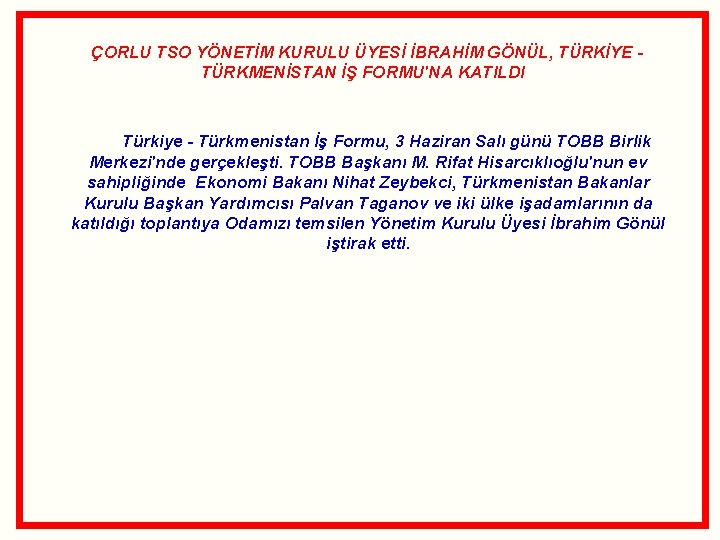 ÇORLU TSO YÖNETİM KURULU ÜYESİ İBRAHİM GÖNÜL, TÜRKİYE - TÜRKMENİSTAN İŞ FORMU'NA KATILDI

Türkiye - Türkmenistan İş Formu, 3 Haziran Salı günü TOBB Birlik Merkezi'nde gerçekleşti. TOBB Başkanı M. Rifat Hisarcıklıoğlu'nun ev sahipliğinde Ekonomi Bakanı Nihat Zeybekci, Türkmenistan Bakanlar Kurulu Başkan Yardımcısı Palvan Taganov ve iki ülke işadamlarının da katıldığı toplantıya Odamızı temsilen Yönetim Kurulu Üyesi İbrahim Gönül iştirak etti.